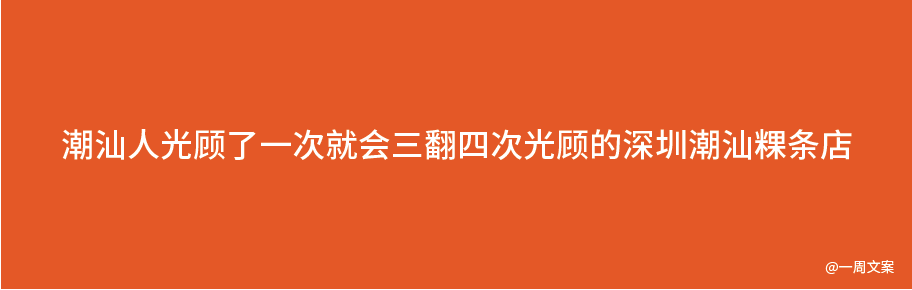 潮汕人光顾了一次就会三翻四次光顾的深圳潮汕粿条店

@一周文案